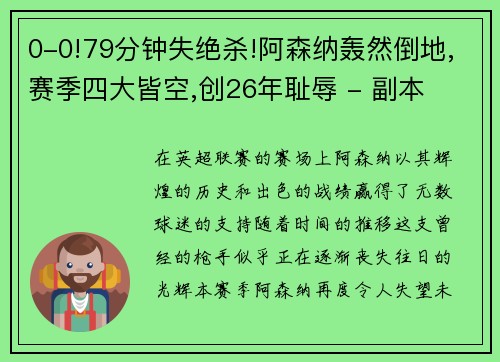 0-0!79分钟失绝杀!阿森纳轰然倒地,赛季四大皆空,创26年耻辱 - 副本

在英超联赛的赛场上阿森纳以其辉煌的历史和出色的战绩赢得了无数球迷的支持随着时间的推移这支曾经的枪手似乎正在逐渐丧失往日的光辉本赛季阿森纳再度令人失望未